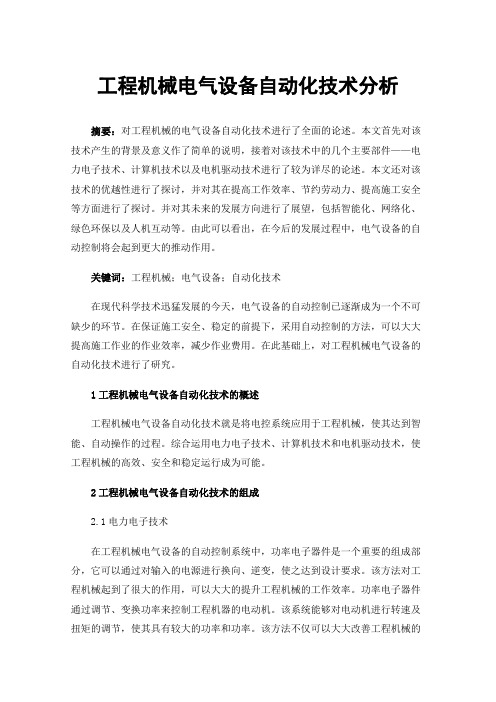 工程机械电气设备自动化技术分析

摘要：对工程机械的电气设备自动化技术进行了全面的论述。本文首先对该技术产生的背景及意义作了简单的说明，接着对该技术中的几个主要部件——电力电子技术、计算机技术以及电机驱动技术进行了较为详尽的论述。本文还对该技术的优越性进行了探讨，并对其在提高工作效率、节约劳动力、提高施工安全等方面进行了探讨。并对其未来的发展方向进行了展望，包括智能化、网络化、绿色环保以及人机互动等。由此可以看出，在今后的发展过程中，电气设备的自动控制将会起到更大的推动作用。

关键词：工程机械；电气设备；自动化技术

在现代科学技术迅猛发展的今天，电气设备的自动控制已逐渐成为一个不可缺少的环节。在保证施工安全、稳定的前提下，采用自动控制的方法，可以大大提高施工作业的作业效率，减少作业费用。在此基础上，对工程机械电气设备的自动化技术进行了研究。

1 工程机械电气设备自动化技术的概述

工程机械电气设备自动化技术就是将电控系统应用于工程机械，使其达到智能、自动操作的过程。综合运用电力电子技术、计算机技术和电机驱动技术，使工程机械的高效、安全和稳定运行成为可能。

2 工程机械电气设备自动化技术的组成

2.1 电力电子技术

在工程机械电气设备的自动控制系统中，功率电子器件是一个重要的组成部分，它可以通过对输入的电源进行换向、逆变，使之达到设计要求。该方法对工程机械起到了很大的作用，可以大大的提升工程机械的工作效率。功率电子器件通过调节、变换功率来控制工程机器的电动机。该系统能够对电动机进行转速及扭矩的调节，使其具有较大的功率和功率。该方法不仅可以大大改善工程机械的